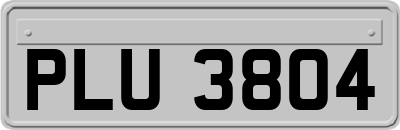 PLU 3804